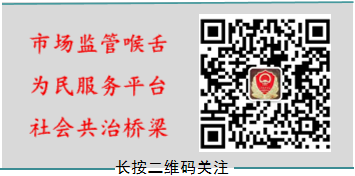 市场监管喉舌
为民服务平台
社会共治桥梁

长按二维码关注